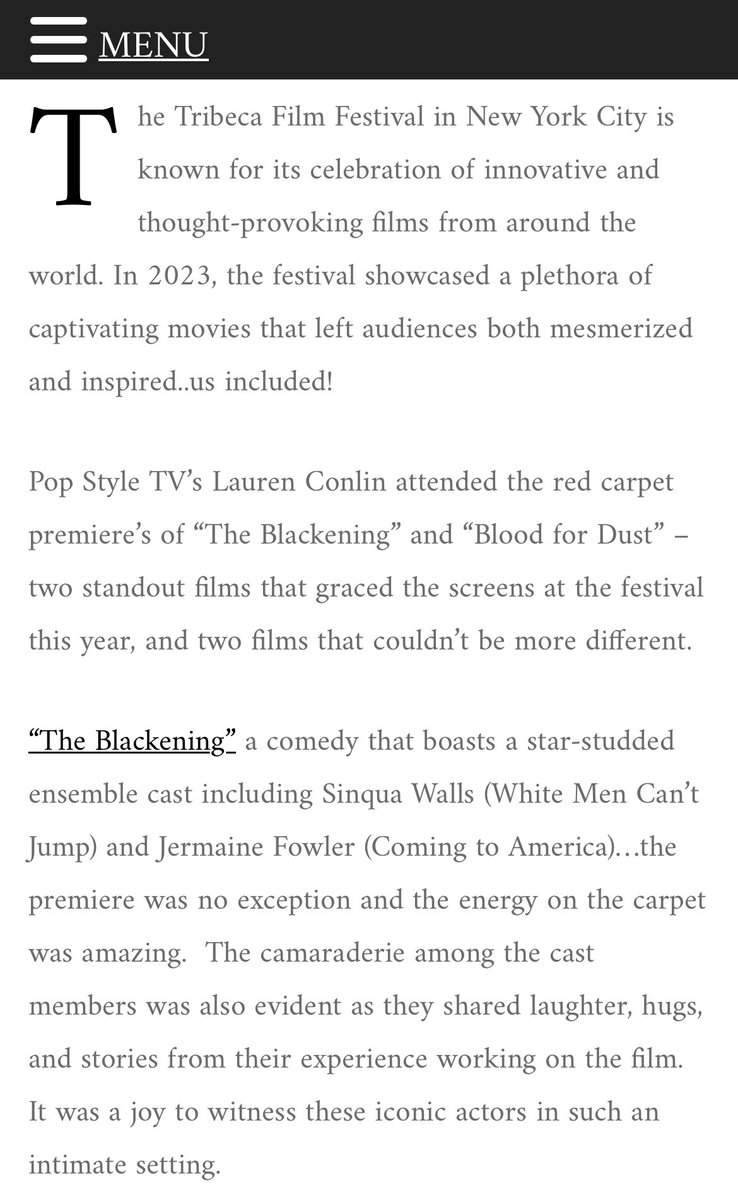 MENU

The Tribeca Film Festival in New York City is known for its celebration of innovative and thought-provoking films from around the world. In 2023, the festival showcased a plethora of captivating movies that left audiences both mesmerized and inspired..us included!

Pop Style TV's Lauren Conlin attended the red carpet premiere's of "The Blackening" and "Blood for Dust" – two standout films that graced the screens at the festival this year, and two films that couldn't be more different.

"The Blackening" a comedy that boasts a star-studded ensemble cast including Sinqua Walls (White Men Can't Jump) and Jermaine Fowler (Coming to America)…the premiere was no exception and the energy on the carpet was amazing. The camaraderie among the cast members was also evident as they shared laughter, hugs, and stories from their experience working on the film. It was a joy to witness these iconic actors in such an intimate setting.